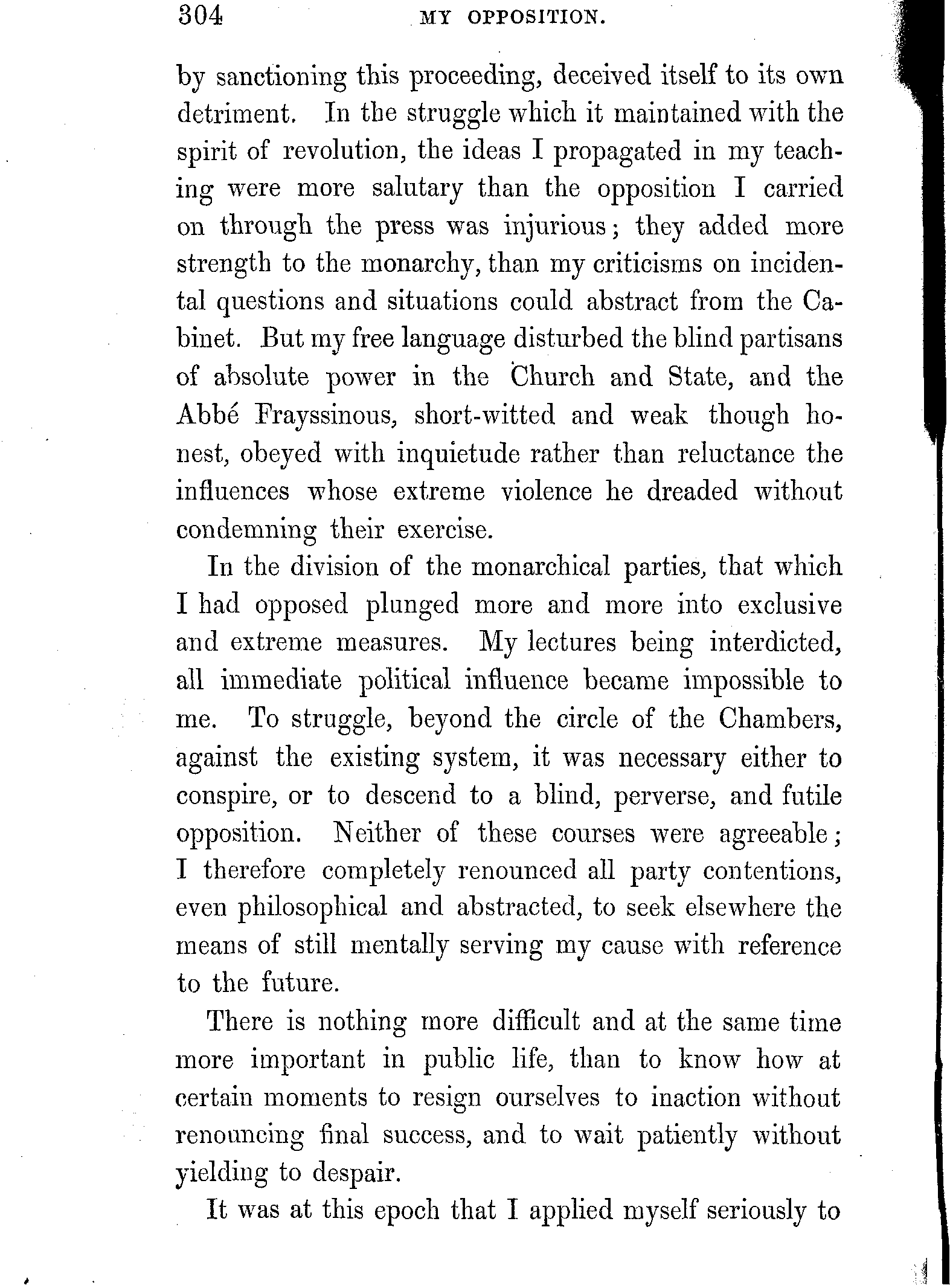 304 MY OPPOSITION.

by sanctioning this proceeding, deceived itself to its own detriment. In the struggle which it maintained with the spirit of revolution, the ideas I propagated in my teaching were more salutary than the opposition I carried on through the press was injurious; they added more strength to the monarchy, than my criticisms on incidental questions and situations could abstract from the Cabinet. But my free language disturbed the blind partisans of absolute power in the Church and State, and the Abbé Frayssinous, short-witted and weak though honest, obeyed with inquietude rather than reluctance the influences whose extreme violence he dreaded without condemning their exercise.

In the division of the monarchical parties, that which I had opposed plunged more and more into exclusive and extreme measures. My lectures being interdicted, all immediate political influence became impossible to me. To struggle, beyond the circle of the Chambers, against the existing system, it was necessary either to conspire, or to descend to a blind, perverse, and futile opposition. Neither of these courses were agreeable; I therefore completely renounced all party contentions, even philosophical and abstracted, to seek elsewhere the means of still mentally serving my cause with reference to the future.

There is nothing more difficult and at the same time more important in public life, than to know how at certain moments to resign ourselves to inaction without renouncing final success, and to wait patiently without yielding to despair.

It was at this epoch that I applied myself seriously to